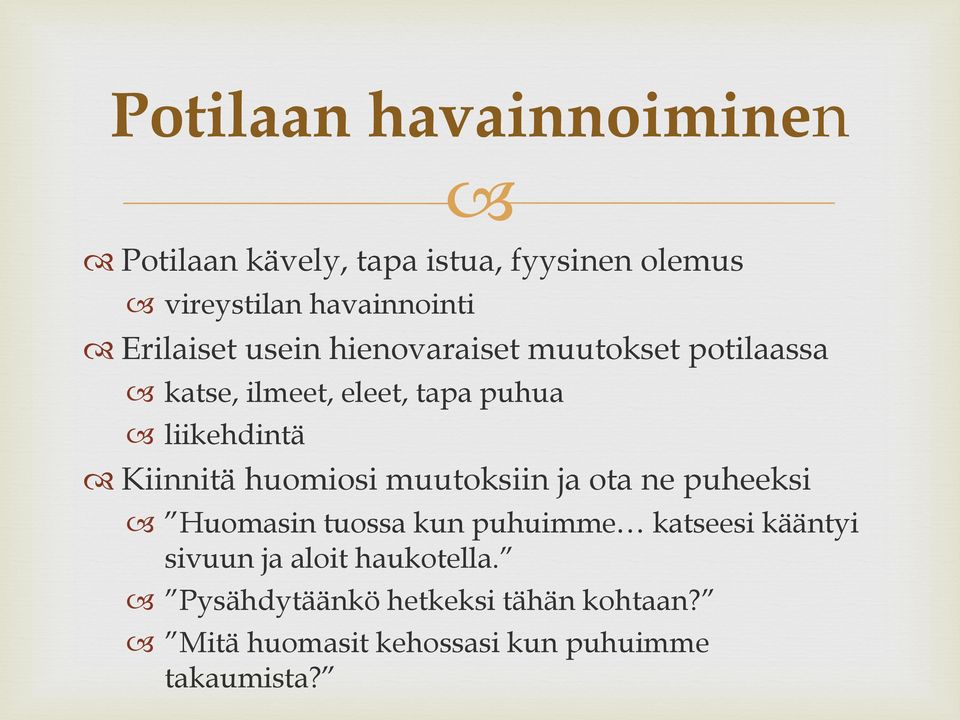 Potilaan havainnoiminen

Potilaan kävely, tapa istua, fyysinen olemus

vireystilan havainnointi

Erilaiset usein hienovaraiset muutokset potilaassa

katse, ilmeet, eleet, tapa puhua

liikehdintä

Kiinnitä huomiosi muutoksiin ja ota ne puheeksi

”Huomasin tuossa kun puhuimme… katseesi kääntyi sivuun ja aloit haukotella.”

”Pysähdytäänkö hetkeksi tähän kohtaan?”

”Mitä huomasit kehossasi kun puhuimme takaumista?”